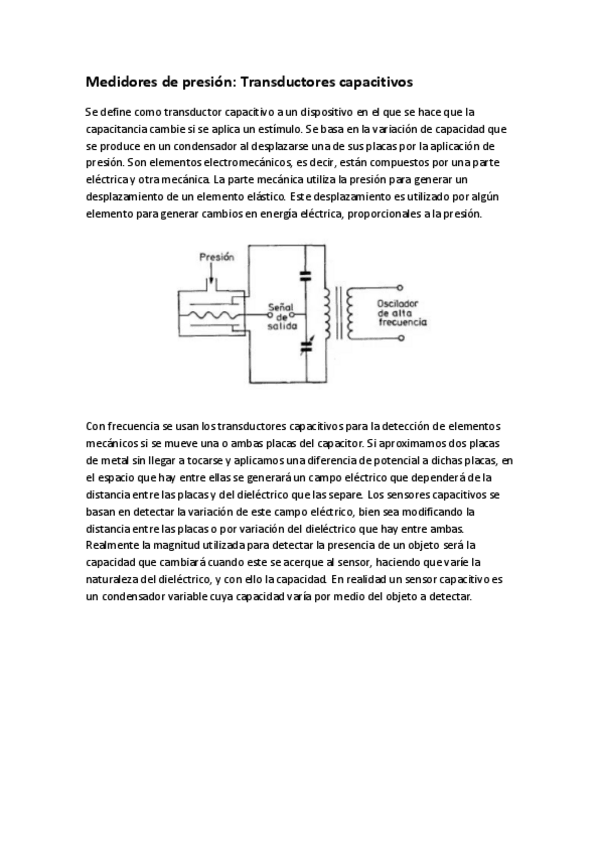 Medidores de presión: Transductores capacitivos

Se define como transductor capacitivo a un dispositivo en el que se hace que la capacitancia cambie si se aplica un estímulo. Se basa en la variación de capacidad que se produce en un condensador al desplazarse una de sus placas por la aplicación de presión. Son elementos electromecánicos, es decir, están compuestos por una parte eléctrica y otra mecánica. La parte mecánica utiliza la presión para generar un desplazamiento de un elemento elástico. Este desplazamiento es utilizado por algún elemento para generar cambios en energía eléctrica, proporcionales a la presión.

Presión

Señal de salida

Oscilador de alta frecuencia

Con frecuencia se usan los transductores capacitivos para la detección de elementos mecánicos si se mueve una o ambas placas del capacitor. Si aproximamos dos placas de metal sin llegar a tocarse y aplicamos una diferencia de potencial a dichas placas, en el espacio que hay entre ellas se generará un campo eléctrico que dependerá de la distancia entre las placas y del dieléctrico que las separe. Los sensores capacitivos se basan en detectar la variación de este campo eléctrico, bien sea modificando la distancia entre las placas o por variación del dieléctrico que hay entre ambas. Realmente la magnitud utilizada para detectar la presencia de un objeto será la capacidad que cambiará cuando este se acerque al sensor, haciendo que varíe la naturaleza del dieléctrico, y con ello la capacidad. En realidad un sensor capacitivo es un condensador variable cuya capacidad varía por medio del objeto a detectar.